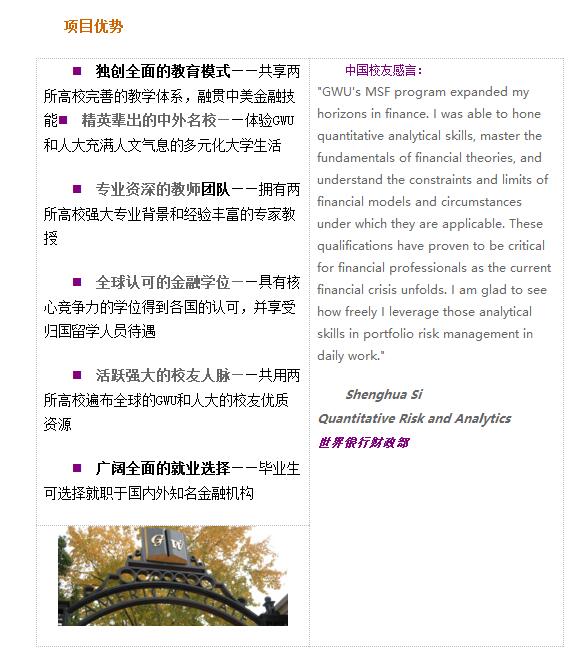 项目优势

■ 独创全面的教育模式——共享两所高校完善的教学体系，融贯中美金融技能■ 精英辈出的中外名校——体验GWU和人大充满人文气息的多元化大学生活

■ 专业资深的教师团队——拥有两所高校强大专业背景和经验丰富的专家教授

■ 全球认可的金融学位——具有核心竞争力的学位得到各国的认可，并享受归国留学人员待遇

■ 活跃强大的校友人脉——共用两所高校遍布全球的GWU和人大的校友优质资源

■ 广阔全面的就业选择——毕业生可选择就职于国内外知名金融机构

G W

中国校友感言：

"GWU's MSF program expanded my horizons in finance. I was able to hone quantitative analytical skills, master the fundamentals of financial theories, and understand the constraints and limits of financial models and circumstances under which they are applicable. These qualifications have proven to be critical for financial professionals as the current financial crisis unfolds. I am glad to see how freely I leverage those analytical skills in portfolio risk management in daily work."

Shenghua Si
Quantitative Risk and Analytics
世界银行财政部